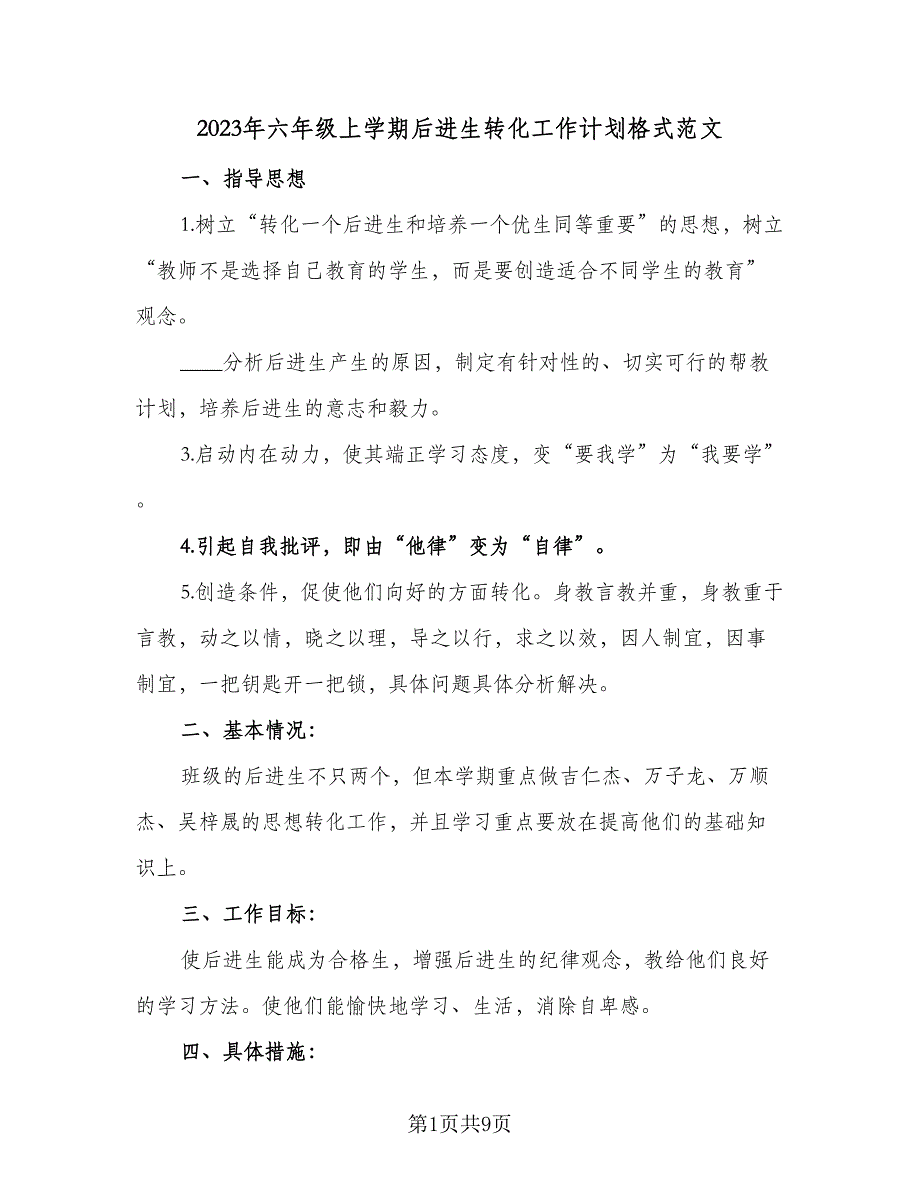 2023年六年级上学期后进生转化工作计划格式范文

一、指导思想

1.树立“转化一个后进生和培养一个优生同等重要”的思想，树立“教师不是选择自己教育的学生，而是要创造适合不同学生的教育”观念。

____分析后进生产生的原因，制定有针对性的、切实可行的帮教计划，培养后进生的意志和毅力。

3.启动内在动力，使其端正学习态度，变“要我学”为“我要学”。

4.引起自我批评，即由“他律”变为“自律”。

5.创造条件，促使他们向好的方面转化。身教言教并重，身教重于言教，动之以情，晓之以理，导之以行，求之以效，因人制宜，因事制宜，一把钥匙开一把锁，具体问题具体分析解决。

二、基本情况：

班级的后进生不只两个，但本学期重点做吉仁杰、万子龙、万顺杰、吴梓晟的思想转化工作，并且学习重点要放在提高他们的基础知识上。

三、工作目标：

使后进生能成为合格生，增强后进生的纪律观念，教给他们良好的学习方法。使他们能愉快地学习、生活，消除自卑感。

四、具体措施：

第1页共9页